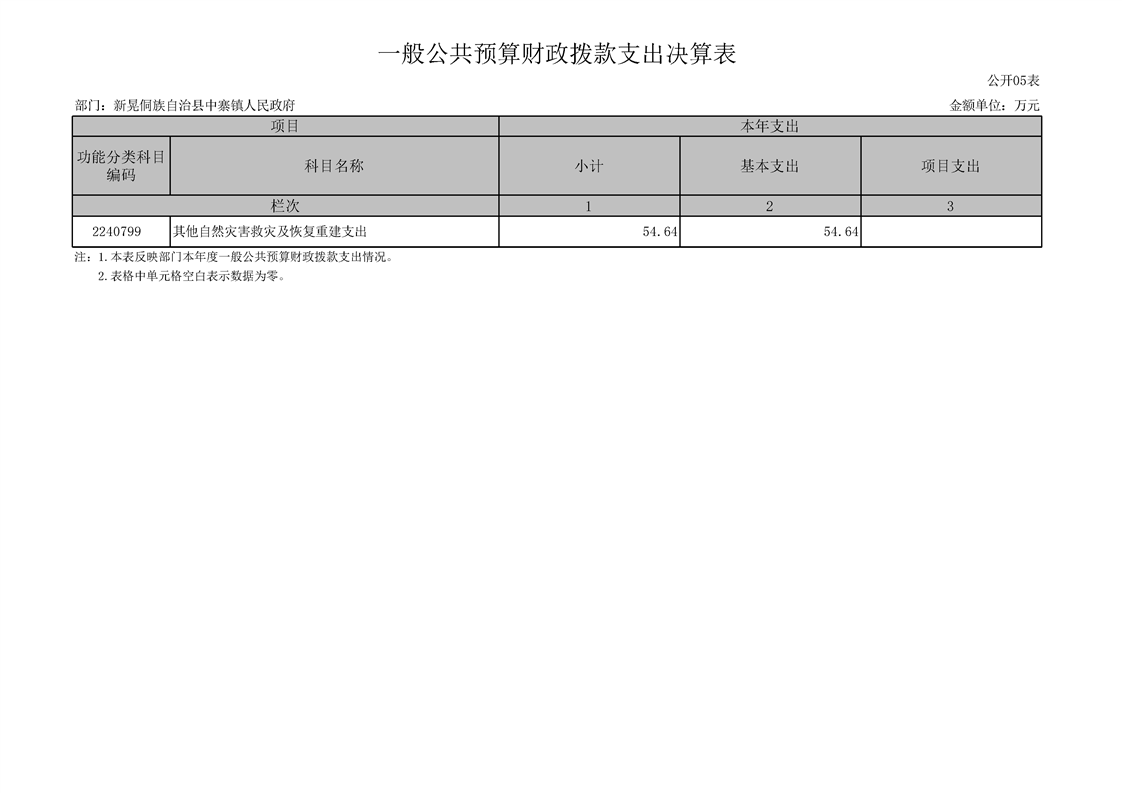 一般公共预算财政拨款支出决算表

公开05表

部门：新晃侗族自治县中寨镇人民政府

金额单位：万元

| 项目 | | 本年支出 | | |
|---|---|---|---|---|
| 功能分类科目编码 | 科目名称 | 小计 | 基本支出 | 项目支出 |
| 栏次 | | 1 | 2 | 3 |
| 2240799 | 其他自然灾害救灾及恢复重建支出 | 54.64 | 54.64 | |

注：1.本表反映部门本年度一般公共预算财政拨款支出情况。

2.表格中单元格空白表示数据为零。